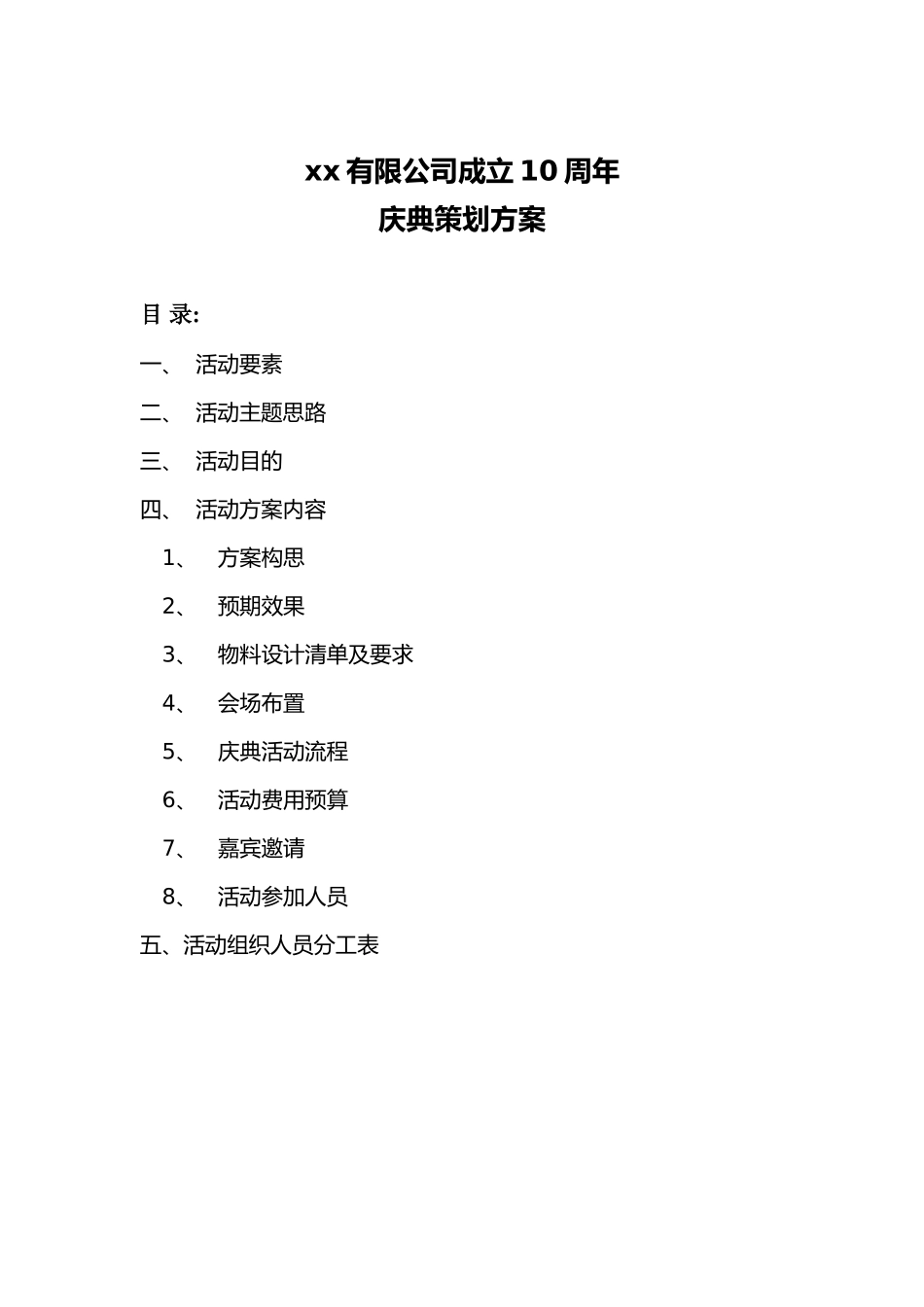 xx 有限公司成立 10 周年
庆典策划方案

目 录:

一、 活动要素

二、 活动主题思路

三、 活动目的

四、 活动方案内容

1、 方案构思

2、 预期效果

3、 物料设计清单及要求

4、 会场布置

5、 庆典活动流程

6、 活动费用预算

7、 嘉宾邀请

8、 活动参加人员

五、活动组织人员分工表